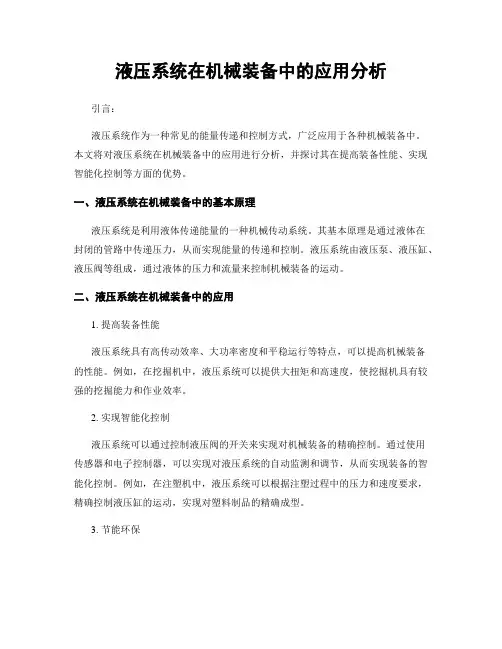 液压系统在机械装备中的应用分析

引言：

液压系统作为一种常见的能量传递和控制方式，广泛应用于各种机械装备中。本文将对液压系统在机械装备中的应用进行分析，并探讨其在提高装备性能、实现智能化控制等方面的优势。

一、液压系统在机械装备中的基本原理

液压系统是利用液体传递能量的一种机械传动系统。其基本原理是通过液体在封闭的管路中传递压力，从而实现能量的传递和控制。液压系统由液压泵、液压缸、液压阀等组成，通过液体的压力和流量来控制机械装备的运动。

二、液压系统在机械装备中的应用

1. 提高装备性能

液压系统具有高传动效率、大功率密度和平稳运行等特点，可以提高机械装备的性能。例如，在挖掘机中，液压系统可以提供大扭矩和高速度，使挖掘机具有较强的挖掘能力和作业效率。

2. 实现智能化控制

液压系统可以通过控制液压阀的开关来实现对机械装备的精确控制。通过使用传感器和电子控制器，可以实现对液压系统的自动监测和调节，从而实现装备的智能化控制。例如，在注塑机中，液压系统可以根据注塑过程中的压力和速度要求，精确控制液压缸的运动，实现对塑料制品的精确成型。

3. 节能环保